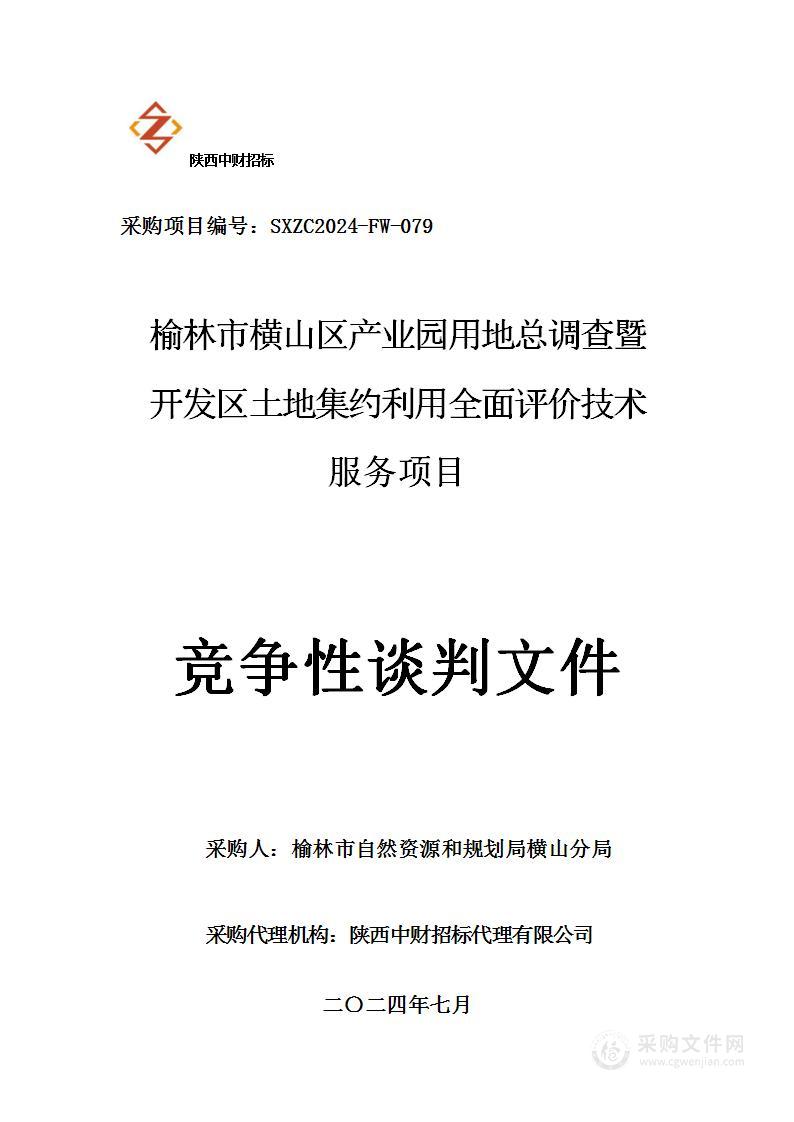 陕西中财招标

采购项目编号：SXZC2024-FW-079

榆林市横山区产业园用地总调查暨开发区土地集约利用全面评价技术服务项目

竞争性谈判文件

采购人：榆林市自然资源和规划局横山分局

采购代理机构：陕西中财招标代理有限公司

二〇二四年七月

采购文件网
www.cgwenjian.com